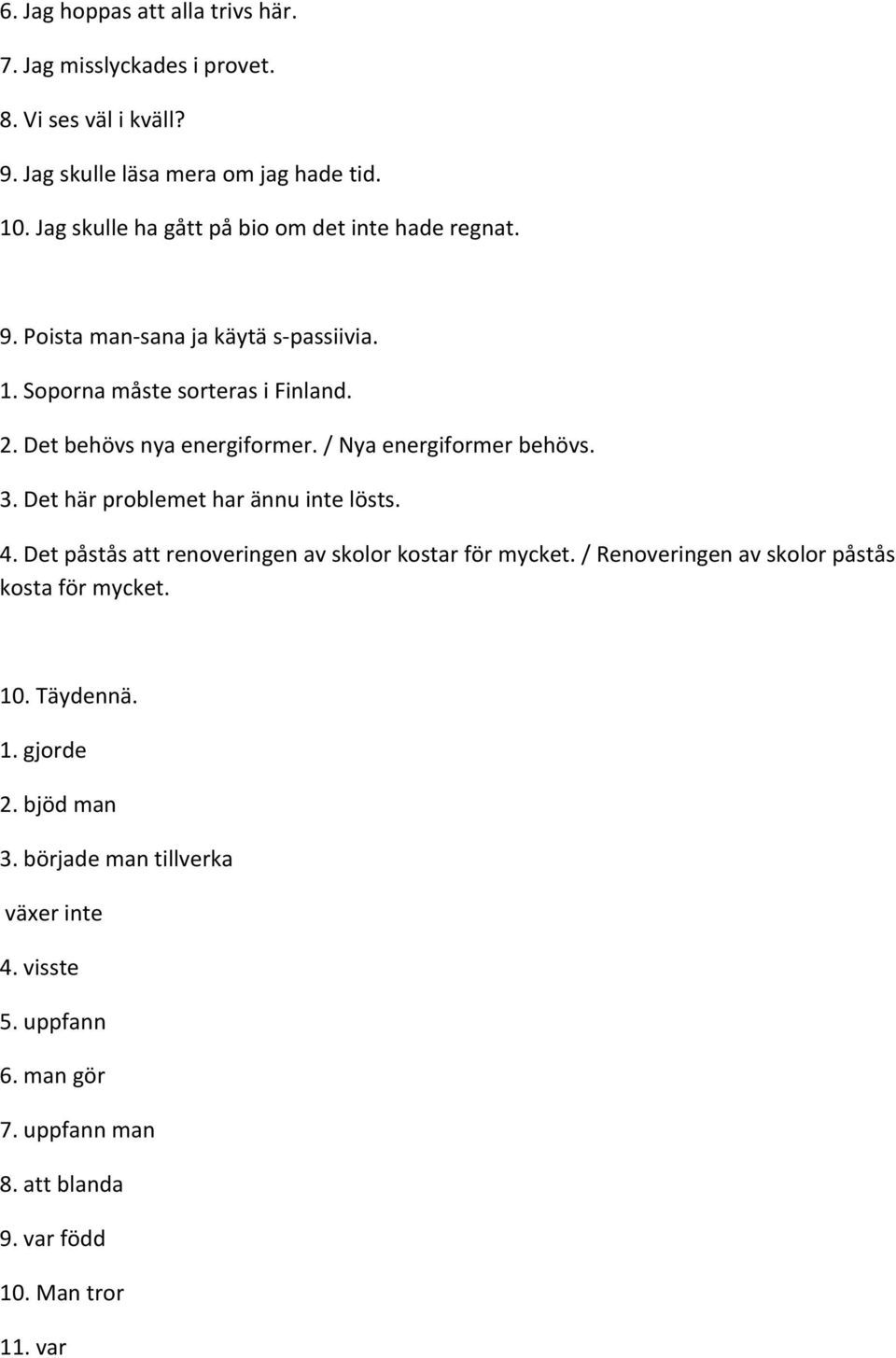 6. Jag hoppas att alla trivs här.

7. Jag misslyckades i provet.

8. Vi ses väl i kväll?

9. Jag skulle läsa mera om jag hade tid.

10. Jag skulle ha gått på bio om det inte hade regnat.

9. Poista man-sana ja käytä s-passiivia.

1. Soporna måste sorteras i Finland.

2. Det behövs nya energiformer. / Nya energiformer behövs.

3. Det här problemet har ännu inte lösts.

4. Det påstås att renoveringen av skolor kostar för mycket. / Renoveringen av skolor påstås kosta för mycket.

10. Täydennä.

1. gjorde

2. bjöd man

3. började man tillverka

växer inte

4. visste

5. uppfann

6. man gör

7. uppfann man

8. att blanda

9. var född

10. Man tror

11. var